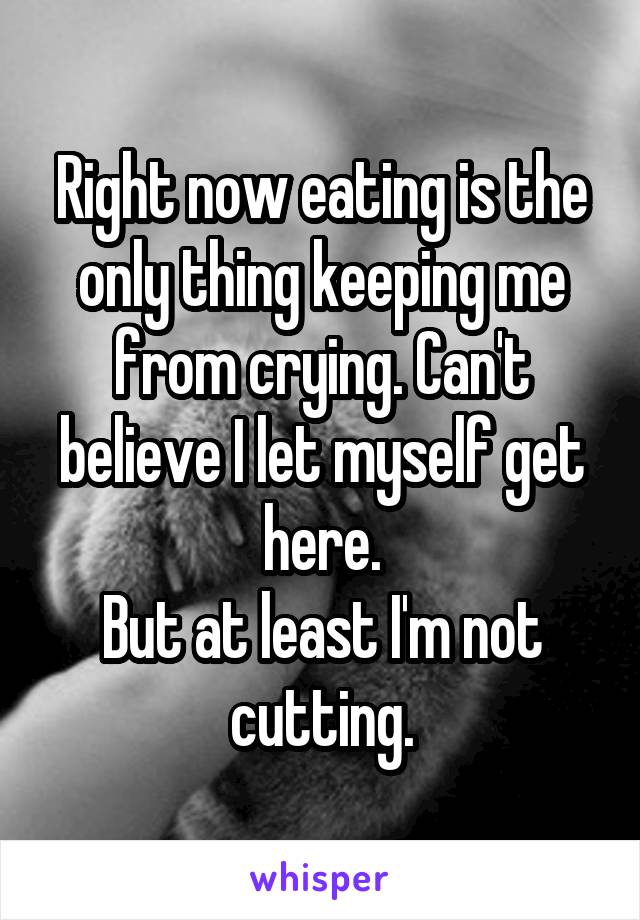 Right now eating is the only thing keeping me from crying. Can't believe I let myself get here.
But at least I'm not cutting.

whisper